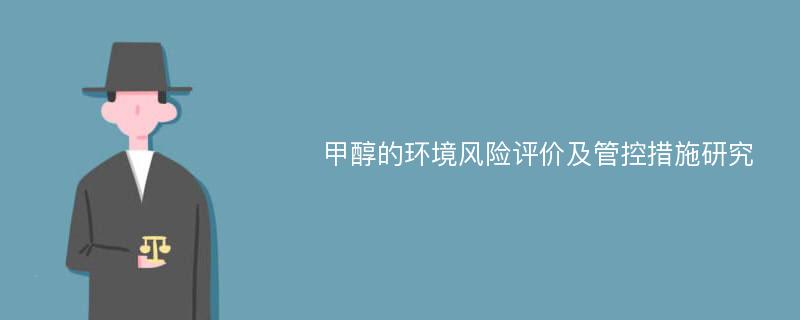 甲醇的环境风险评价及管控措施研究